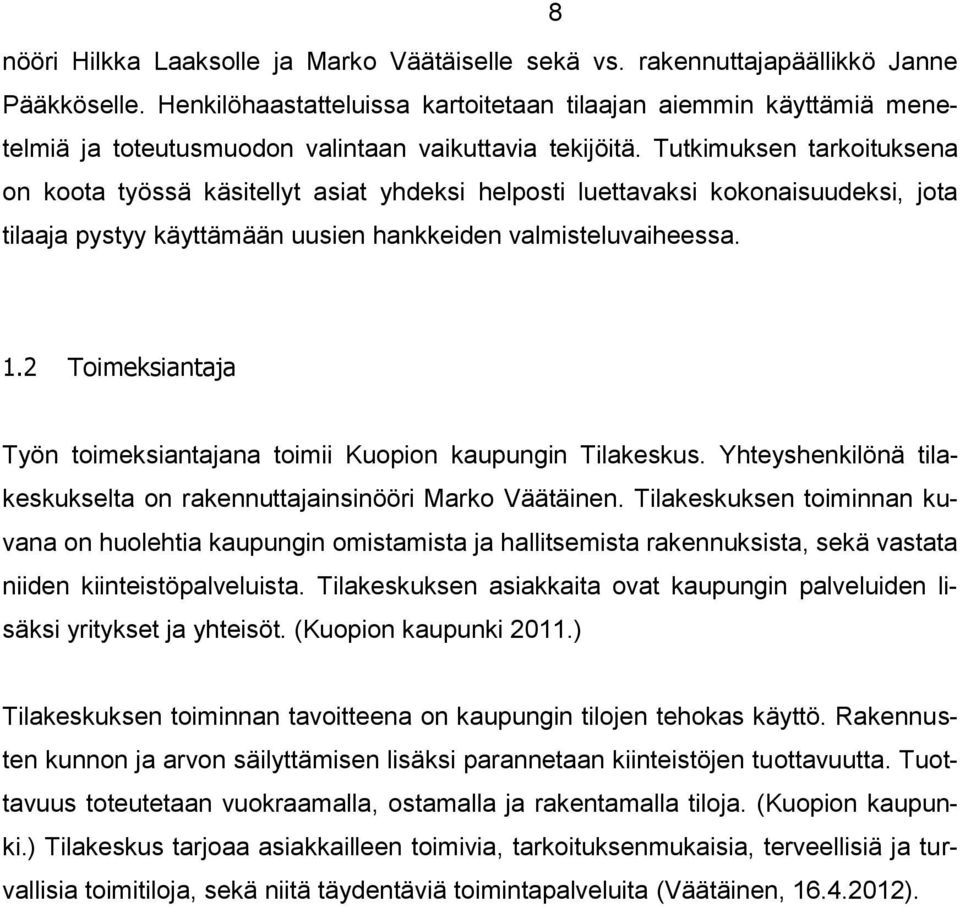 8

nööri Hilkka Laaksolle ja Marko Väätäiselle sekä vs. rakennuttajapäällikkö Janne Pääkköselle. Henkilöhaastatteluissa kartoitetaan tilaajan aiemmin käyttämiä menetelmiä ja toteutusmuodon valintaan vaikuttavia tekijöitä. Tutkimuksen tarkoituksena on koota työssä käsitellyt asiat yhdeksi helposti luettavaksi kokonaisuudeksi, jota tilaaja pystyy käyttämään uusien hankkeiden valmisteluvaiheessa.

1.2 Toimeksiantaja

Työn toimeksiantajana toimii Kuopion kaupungin Tilakeskus. Yhteyshenkilönä tilakeskukselta on rakennuttajainsinööri Marko Väätäinen. Tilakeskuksen toiminnan kuvana on huolehtia kaupungin omistamista ja hallitsemista rakennuksista, sekä vastata niiden kiinteistöpalveluista. Tilakeskuksen asiakkaita ovat kaupungin palveluiden lisäksi yritykset ja yhteisöt. (Kuopion kaupunki 2011.)

Tilakeskuksen toiminnan tavoitteena on kaupungin tilojen tehokas käyttö. Rakennusten kunnon ja arvon säilyttämisen lisäksi parannetaan kiinteistöjen tuottavuutta. Tuottavuus toteutetaan vuokraamalla, ostamalla ja rakentamalla tiloja. (Kuopion kaupunki.) Tilakeskus tarjoaa asiakkailleen toimivia, tarkoituksenmukaisia, terveellisiä ja turvallisia toimitiloja, sekä niitä täydentäviä toimintapalveluita (Väätäinen, 16.4.2012).